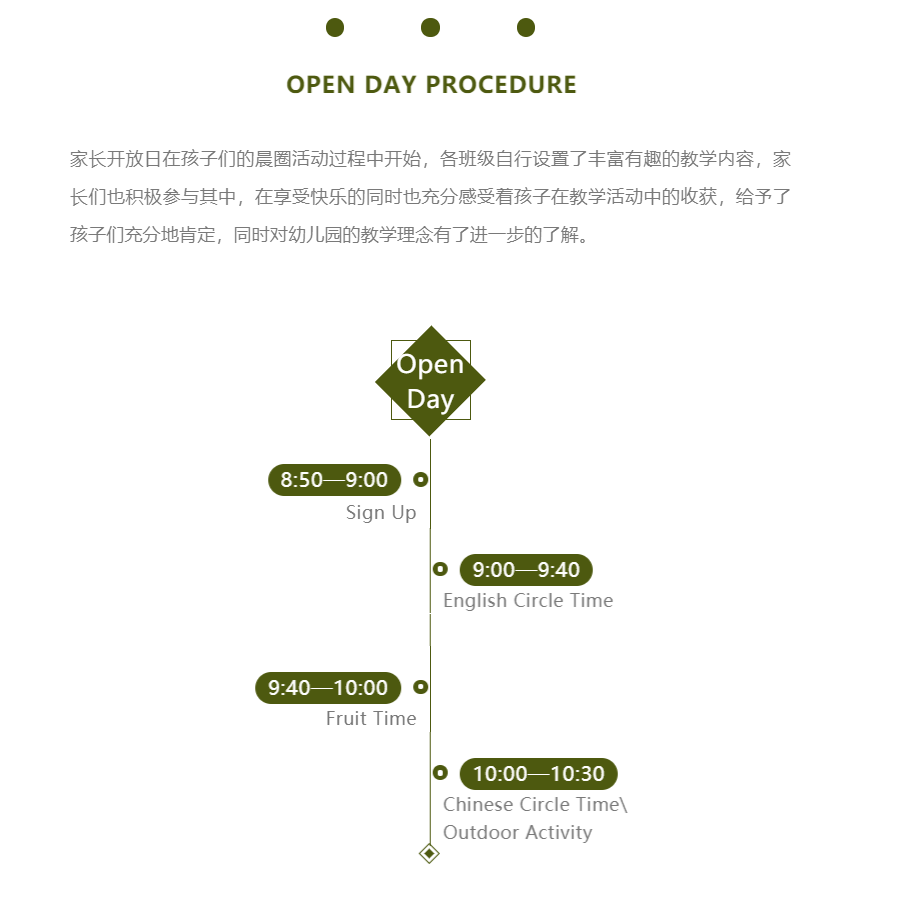 OPEN DAY PROCEDURE

家长开放日在孩子们的晨圈活动过程中开始，各班级自行设置了丰富有趣的教学内容，家长们也积极参与其中，在享受快乐的同时也充分感受着孩子在教学活动中的收获，给予了孩子们充分地肯定，同时对幼儿园的教学理念有了进一步的了解。

Open Day

8:50—9:00
Sign Up

9:00—9:40
English Circle Time

9:40—10:00
Fruit Time

10:00—10:30
Chinese Circle Time\
Outdoor Activity